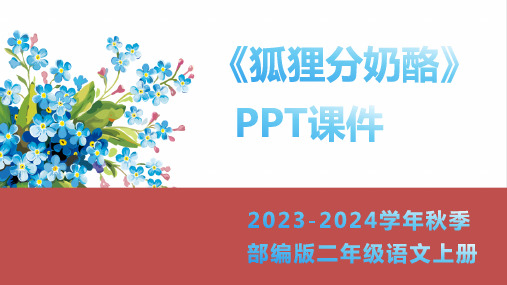 《狐狸分奶酪》
PPT课件

2023-2024学年秋季
部编版二年级语文上册